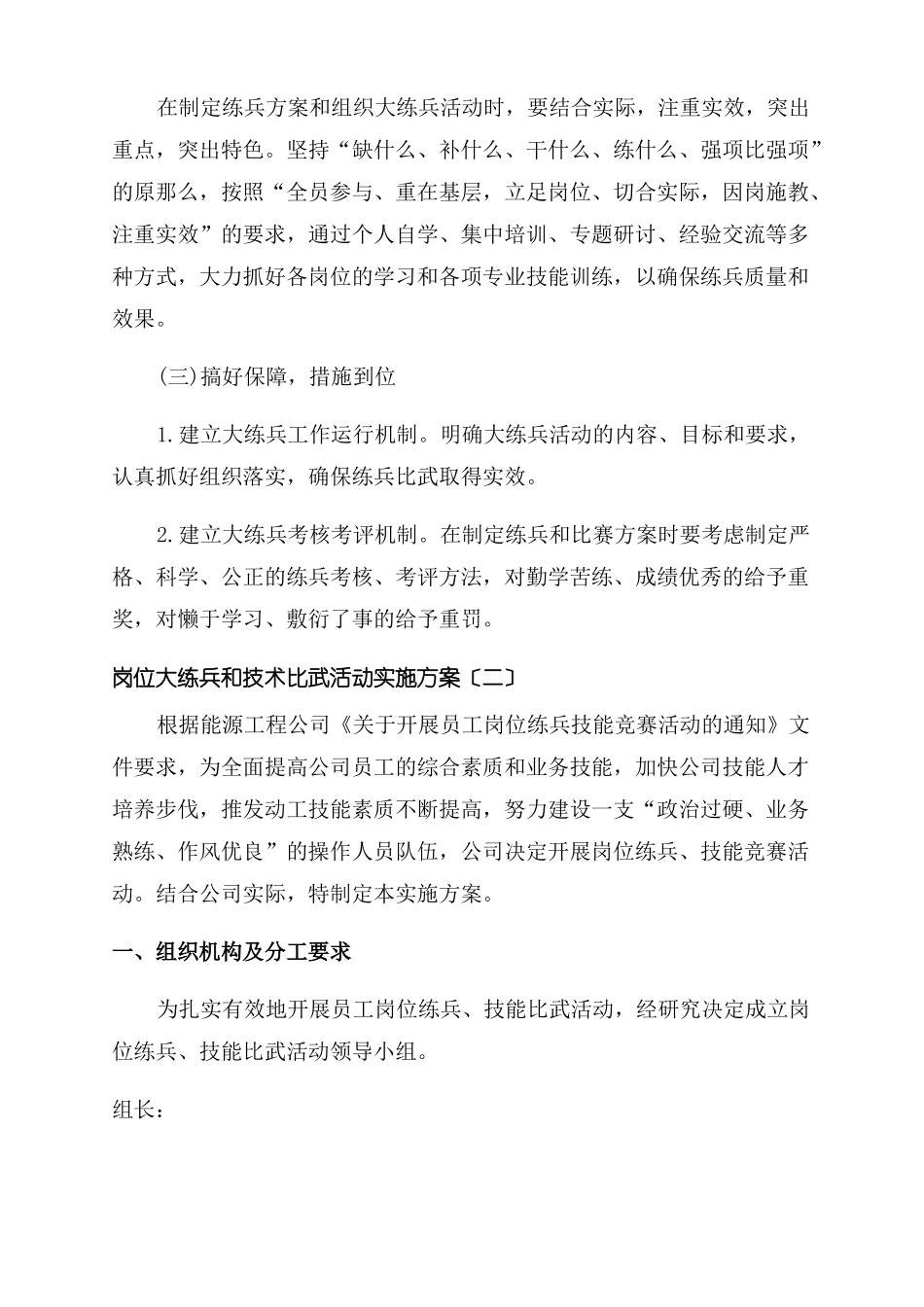 在制定练兵方案和组织大练兵活动时，要结合实际，注重实效，突出重点，突出特色。坚持“缺什么、补什么、干什么、练什么、强项比强项”的原那么，按照“全员参与、重在基层，立足岗位、切合实际，因岗施教、注重实效”的要求，通过个人自学、集中培训、专题研讨、经验交流等多种方式，大力抓好各岗位的学习和各项专业技能训练，以确保练兵质量和效果。

(三)搞好保障，措施到位

1.建立大练兵工作运行机制。明确大练兵活动的内容、目标和要求，认真抓好组织落实，确保练兵比武取得实效。

2.建立大练兵考核考评机制。在制定练兵和比赛方案时要考虑制定严格、科学、公正的练兵考核、考评方法，对勤学苦练、成绩优秀的给予重奖，对懒于学习、敷衍了事的给予重罚。

岗位大练兵和技术比武活动实施方案〔二〕

根据能源工程公司《关于开展员工岗位练兵技能竞赛活动的通知》文件要求，为全面提高公司员工的综合素质和业务技能，加快公司技能人才培养步伐，推发动工技能素质不断提高，努力建设一支“政治过硬、业务熟练、作风优良”的操作人员队伍，公司决定开展岗位练兵、技能竞赛活动。结合公司实际，特制定本实施方案。

一、组织机构及分工要求

为扎实有效地开展员工岗位练兵、技能比武活动，经研究决定成立岗位练兵、技能比武活动领导小组。

组长：